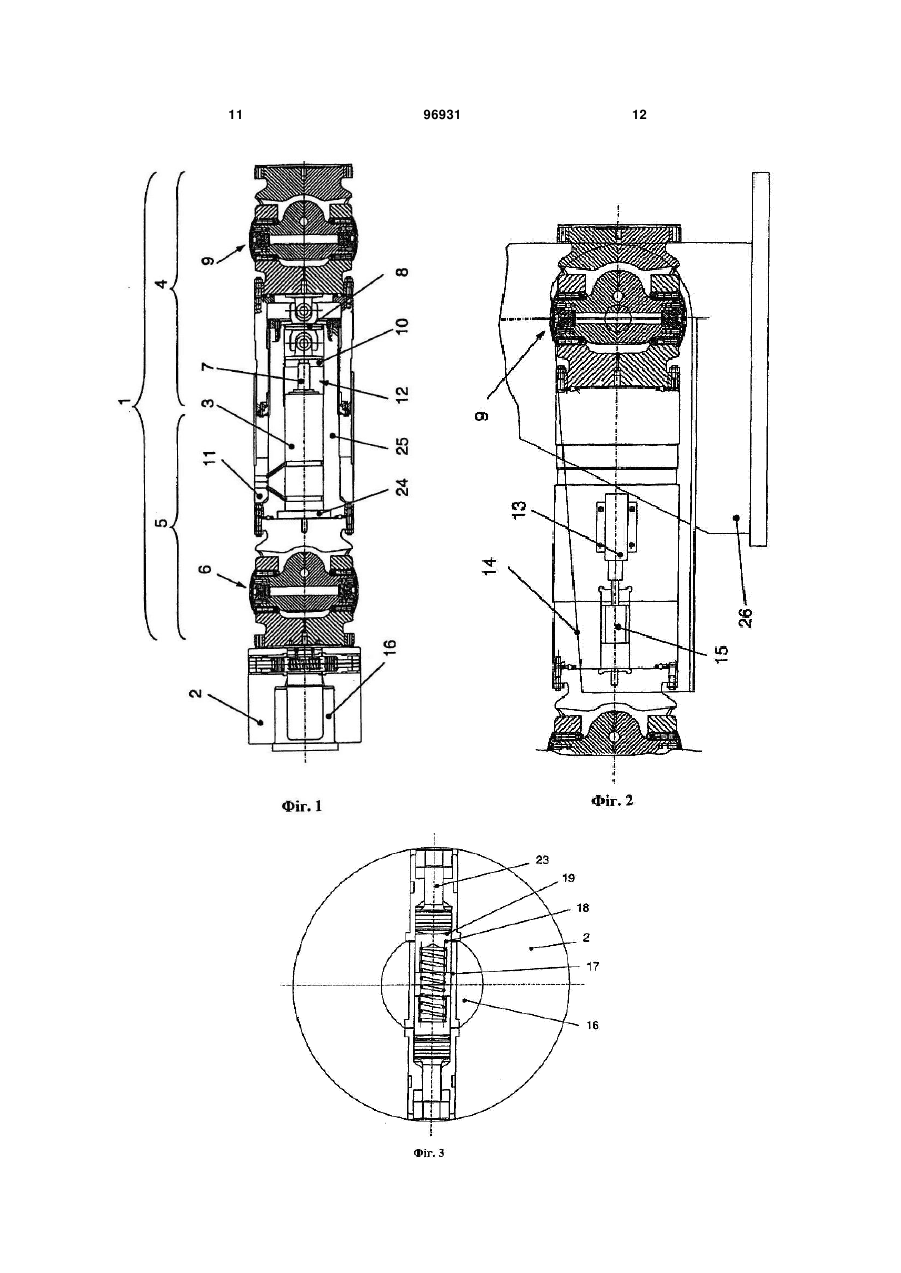 11 96931 12

1
4
5
9
8
10
7
12
3
25
11
24
6
2
16

Фіг. 1

9
13
14
26
15

Фіг. 2

23
19
18
2
17
16

Фіг. 3